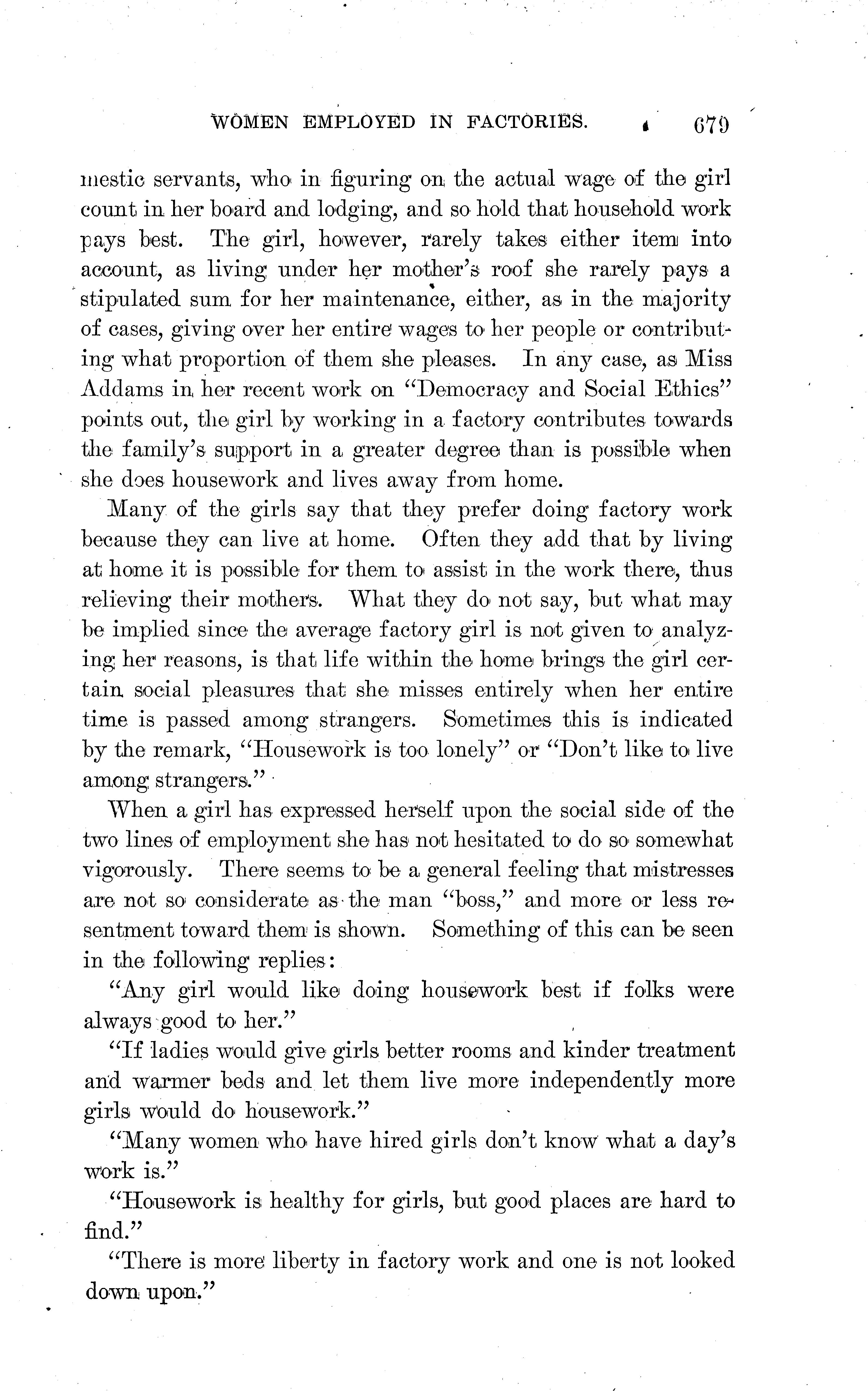 WOMEN EMPLOYED IN FACTORIES. 679

mestic servants, who in figuring on the actual wage of the girl count in her board and lodging, and so hold that household work pays best. The girl, however, rarely takes either item into account, as living under her mother's roof she rarely pays a stipulated sum for her maintenance, either, as in the majority of cases, giving over her entire wages to her people or contributing what proportion of them she pleases. In any case, as Miss Addams in her recent work on "Democracy and Social Ethics" points out, the girl by working in a factory contributes towards the family's support in a greater degree than is possible when she does housework and lives away from home.

Many of the girls say that they prefer doing factory work because they can live at home. Often they add that by living at home it is possible for them to assist in the work there, thus relieving their mothers. What they do not say, but what may be implied since the average factory girl is not given to analyzing her reasons, is that life within the home brings the girl certain social pleasures that she misses entirely when her entire time is passed among strangers. Sometimes this is indicated by the remark, "Housework is too lonely" or "Don't like to live among strangers."

When a girl has expressed herself upon the social side of the two lines of employment she has not hesitated to do so somewhat vigorously. There seems to be a general feeling that mistresses are not so considerate as the man "boss," and more or less resentment toward them is shown. Something of this can be seen in the following replies:

"Any girl would like doing housework best if folks were always good to her."

"If ladies would give girls better rooms and kinder treatment and warmer beds and let them live more independently more girls would do housework."

"Many women who have hired girls don't know what a day's work is."

"Housework is healthy for girls, but good places are hard to find."

"There is more liberty in factory work and one is not looked down upon."